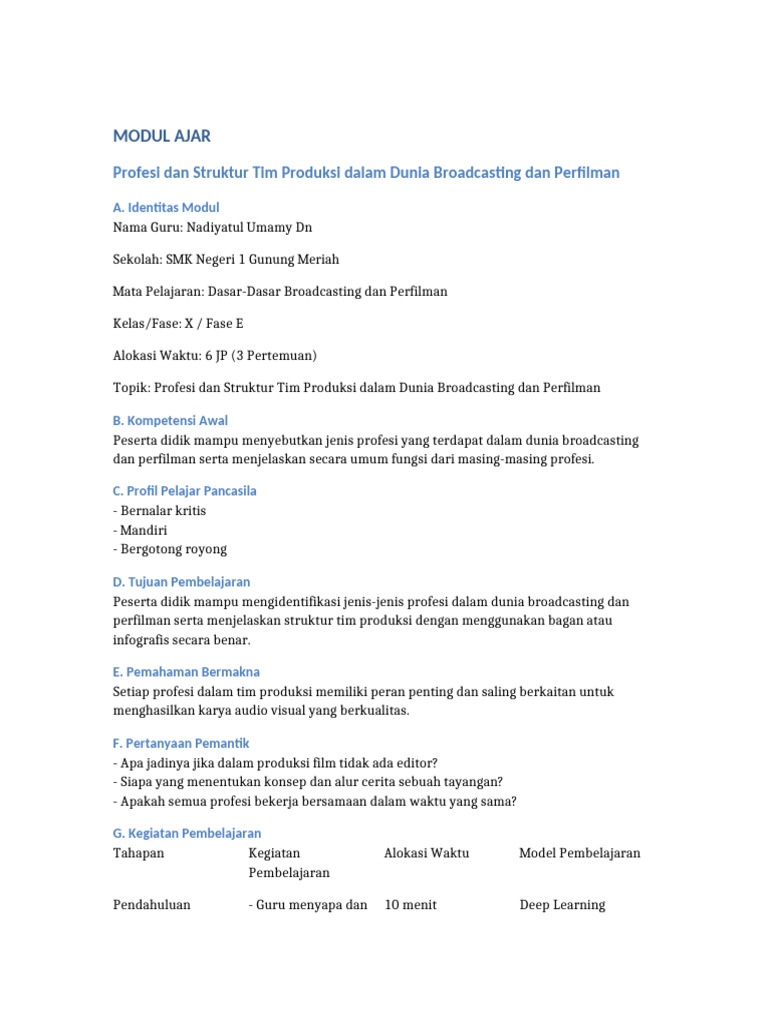 MODUL AJAR

Profesi dan Struktur Tim Produksi dalam Dunia Broadcasting dan Perfilman

A. Identitas Modul
Nama Guru: Nadiyatul Umamy Dn

Sekolah: SMK Negeri 1 Gunung Meriah

Mata Pelajaran: Dasar-Dasar Broadcasting dan Perfilman

Kelas/Fase: X / Fase E

Alokasi Waktu: 6 JP (3 Pertemuan)

Topik: Profesi dan Struktur Tim Produksi dalam Dunia Broadcasting dan Perfilman

B. Kompetensi Awal
Peserta didik mampu menyebutkan jenis profesi yang terdapat dalam dunia broadcasting dan perfilman serta menjelaskan secara umum fungsi dari masing-masing profesi.

C. Profil Pelajar Pancasila
- Bernalar kritis
- Mandiri
- Bergotong royong

D. Tujuan Pembelajaran
Peserta didik mampu mengidentifikasi jenis-jenis profesi dalam dunia broadcasting dan perfilman serta menjelaskan struktur tim produksi dengan menggunakan bagan atau infografis secara benar.

E. Pemahaman Bermakna
Setiap profesi dalam tim produksi memiliki peran penting dan saling berkaitan untuk menghasilkan karya audio visual yang berkualitas.

F. Pertanyaan Pemantik
- Apa jadinya jika dalam produksi film tidak ada editor?
- Siapa yang menentukan konsep dan alur cerita sebuah tayangan?
- Apakah semua profesi bekerja bersamaan dalam waktu yang sama?

G. Kegiatan Pembelajaran

| Tahapan | Kegiatan Pembelajaran | Alokasi Waktu | Model Pembelajaran |
|---|---|---|---|
| Pendahuluan | - Guru menyapa dan | 10 menit | Deep Learning |